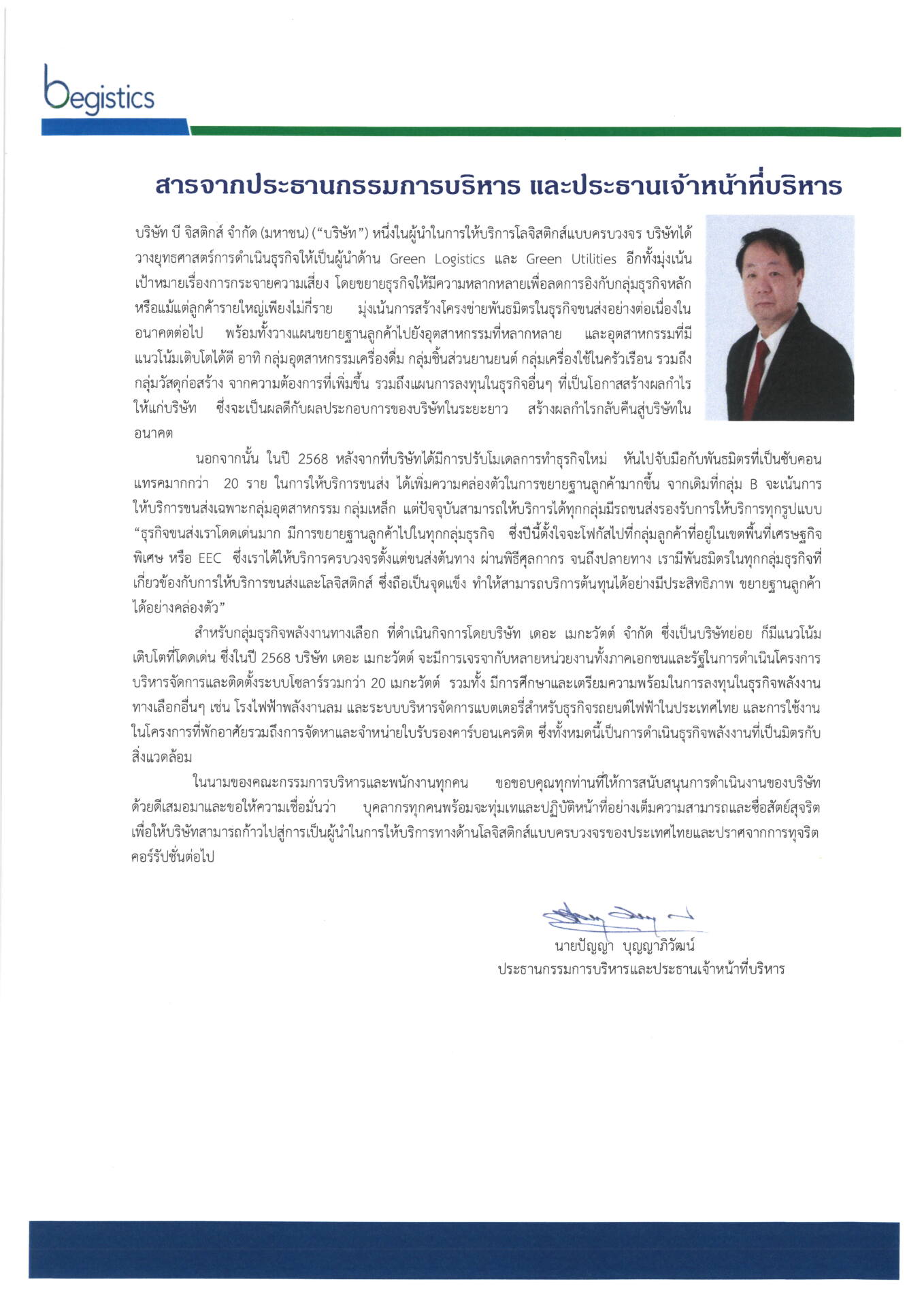 begistics

สารจากประธานกรรมการบริหาร และประธานเจ้าหน้าที่บริหาร

บริษัท บี จิสติกส์ จำกัด (มหาชน) ("บริษัท") หนึ่งในผู้นำในการให้บริการโลจิสติกส์แบบครบวงจร บริษัทได้วางยุทธศาสตร์การดำเนินธุรกิจให้เป็นผู้นำด้าน Green Logistics และ Green Utilities อีกทั้งมุ่งเน้นเป้าหมายเรื่องการกระจายความเสี่ยง โดยขยายธุรกิจให้มีความหลากหลายเพื่อลดการอิงกับกลุ่มธุรกิจหลัก หรือแม้แต่ลูกค้ารายใหญ่เพียงไม่กี่ราย มุ่งเน้นการสร้างโครงข่ายพันธมิตรในธุรกิจขนส่งอย่างต่อเนื่องในอนาคตต่อไป พร้อมทั้งวางแผนขยายฐานลูกค้าไปยังอุตสาหกรรมที่หลากหลาย และอุตสาหกรรมที่มีแนวโน้มเติบโตได้ดี อาทิ กลุ่มอุตสาหกรรมเครื่องดื่ม กลุ่มชิ้นส่วนยานยนต์ กลุ่มเครื่องใช้ในครัวเรือน รวมถึงกลุ่มวัสดุก่อสร้าง จากความต้องการที่เพิ่มขึ้น รวมถึงแผนการลงทุนในธุรกิจอื่นๆ ที่เป็นโอกาสสร้างผลกำไรให้แก่บริษัท ซึ่งจะเป็นผลดีกับผลประกอบการของบริษัทในระยะยาว สร้างผลกำไรกลับคืนสู่บริษัทในอนาคต

นอกจากนั้น ในปี 2568 หลังจากที่บริษัทได้มีการปรับโมเดลการทำธุรกิจใหม่ หันไปจับมือกับพันธมิตรที่เป็นซับคอนแทรคมากกว่า 20 ราย ในการให้บริการขนส่ง ได้เพิ่มความคล่องตัวในการขยายฐานลูกค้ามากขึ้น จากเดิมที่กลุ่ม B จะเน้นการให้บริการขนส่งเฉพาะกลุ่มอุตสาหกรรม กลุ่มเหล็ก แต่ปัจจุบันสามารถให้บริการได้ทุกกลุ่มมีรถขนส่งรองรับการให้บริการทุกรูปแบบ "ธุรกิจขนส่งเราโดดเด่นมาก มีการขยายฐานลูกค้าไปในทุกกลุ่มธุรกิจ ซึ่งปีนี้ตั้งใจจะโฟกัสไปที่กลุ่มลูกค้าที่อยู่ในเขตพื้นที่เศรษฐกิจพิเศษ หรือ EEC ซึ่งเราได้ให้บริการครบวงจรตั้งแต่ขนส่งต้นทาง ผ่านพิธีศุลกากร จนถึงปลายทาง เรามีพันธมิตรในทุกกลุ่มธุรกิจที่เกี่ยวข้องกับการให้บริการขนส่งและโลจิสติกส์ ซึ่งถือเป็นจุดแข็ง ทำให้สามารถบริการต้นทุนได้อย่างมีประสิทธิภาพ ขยายฐานลูกค้าได้อย่างคล่องตัว"

สำหรับกลุ่มธุรกิจพลังงานทางเลือก ที่ดำเนินกิจการโดยบริษัท เดอะ เมกะวัตต์ จำกัด ซึ่งเป็นบริษัทย่อย ก็มีแนวโน้มเติบโตที่โดดเด่น ซึ่งในปี 2568 บริษัท เดอะ เมกะวัตต์ จะมีการเจรจากับหลายหน่วยงานทั้งภาคเอกชนและรัฐในการดำเนินโครงการบริหารจัดการและติดตั้งระบบโซลาร์รวมกว่า 20 เมกะวัตต์ รวมทั้ง มีการศึกษาและเตรียมความพร้อมในการลงทุนในธุรกิจพลังงานทางเลือกอื่นๆ เช่น โรงไฟฟ้าพลังงานลม และระบบบริหารจัดการแบตเตอรี่สำหรับธุรกิจรถยนต์ไฟฟ้าในประเทศไทย และการใช้งานในโครงการที่พักอาศัยรวมถึงการจัดหาและจำหน่ายใบรับรองคาร์บอนเครดิต ซึ่งทั้งหมดนี้เป็นการดำเนินธุรกิจพลังงานที่เป็นมิตรกับสิ่งแวดล้อม

ในนามของคณะกรรมการบริหารและพนักงานทุกคน ขอขอบคุณทุกท่านที่ให้การสนับสนุนการดำเนินงานของบริษัทด้วยดีเสมอมาและขอให้ความเชื่อมั่นว่า บุคลากรทุกคนพร้อมจะทุ่มเทและปฏิบัติหน้าที่อย่างเต็มความสามารถและซื่อสัตย์สุจริต เพื่อให้บริษัทสามารถก้าวไปสู่การเป็นผู้นำในการให้บริการทางด้านโลจิสติกส์แบบครบวงจรของประเทศไทยและปราศจากการทุจริตคอร์รัปชั่นต่อไป

นายปัญญา บุญญาภิวัฒน์
ประธานกรรมการบริหารและประธานเจ้าหน้าที่บริหาร